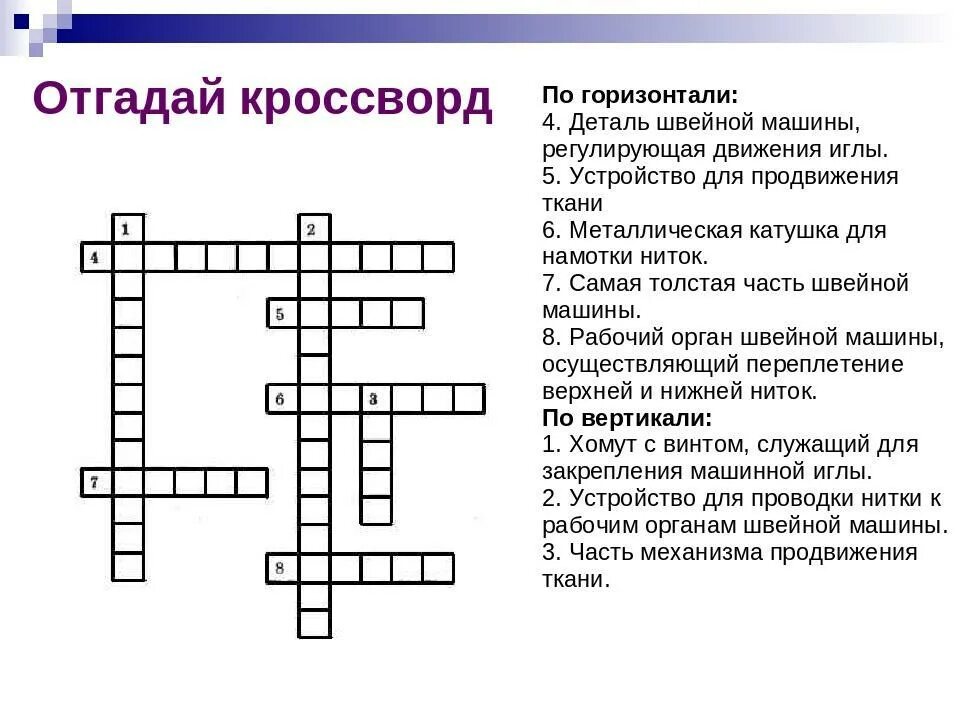 Отгадай кроссворд

1 2 4 5 6 3 7 8

По горизонтали:
4. Деталь швейной машины, регулирующая движения иглы.
5. Устройство для продвижения ткани
6. Металлическая катушка для намотки ниток.
7. Самая толстая часть швейной машины.
8. Рабочий орган швейной машины, осуществляющий переплетение верхней и нижней ниток.
По вертикали:
1. Хомут с винтом, служащий для закрепления машинной иглы.
2. Устройство для проводки нитки к рабочим органам швейной машины.
3. Часть механизма продвижения ткани.